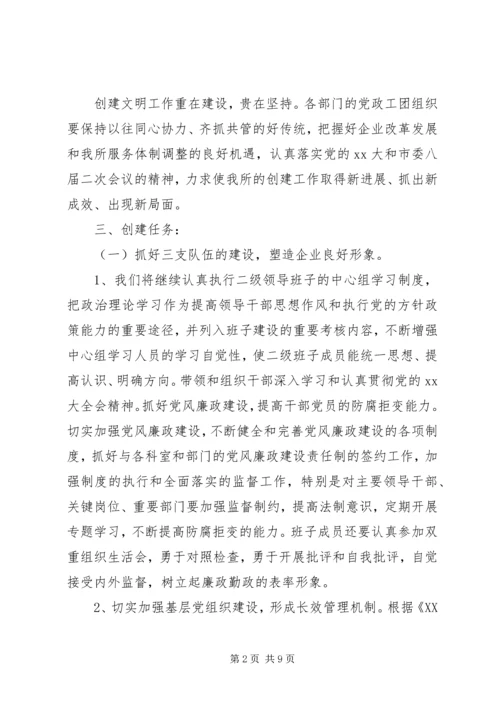 创建文明工作重在建设，贵在坚持。各部门的党政工团组织要保持以往同心协力、齐抓共管的好传统，把握好企业改革发展和我所服务体制调整的良好机遇，认真落实党的 xx 大和市委八届二次会议的精神，力求使我所的创建工作取得新进展、抓出新成效、出现新局面。

三、创建任务：

（一）抓好三支队伍的建设，塑造企业良好形象。

1、我们将继续认真执行二级领导班子的中心组学习制度，把政治理论学习作为提高领导干部思想作风和执行党的方针政策能力的重要途径，并列入班子建设的重要考核内容，不断增强中心组学习人员的学习自觉性，使二级班子成员能统一思想、提高认识、明确方向。带领和组织干部深入学习和认真贯彻党的 xx 大全会精神。抓好党风廉政建设，提高干部党员的防腐拒变能力。切实加强党风廉政建设，不断健全和完善党风廉政建设的各项制度，抓好与各科室和部门的党风廉政建设责任制的签约工作，加强制度的执行和全面落实的监督工作，特别是对主要领导干部、关键岗位、重要部门要加强监督制约，提高法制意识，定期开展专题学习，不断提高防腐拒变的能力。班子成员还要认真参加双重组织生活会，勇于对照检查，勇于开展批评和自我批评，自觉接受内外监督，树立起廉政勤政的表率形象。

2、切实加强基层党组织建设，形成长效管理机制。根据《XX

第 2 页 共 9 页